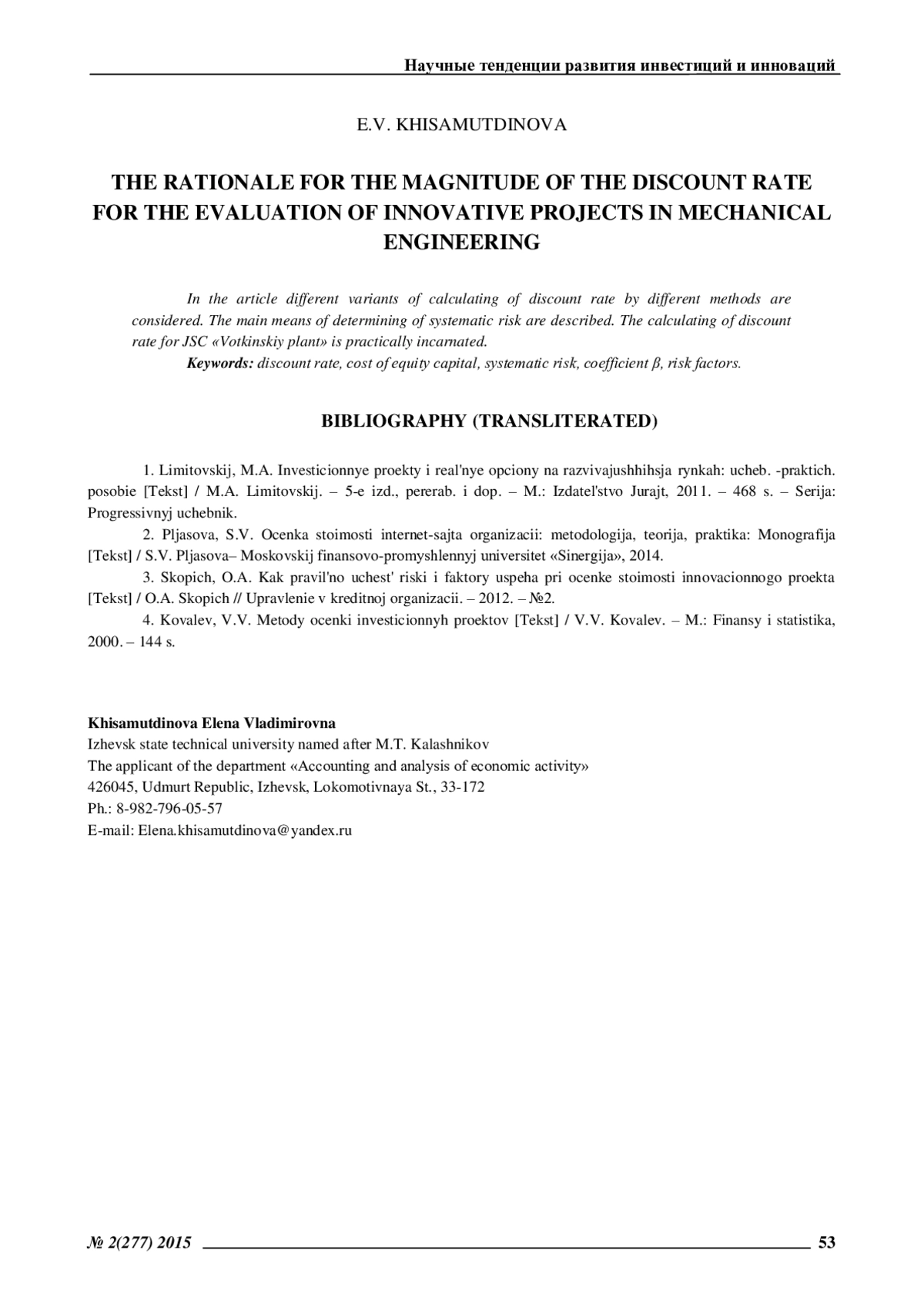 Научные тенденции развития инвестиций и инноваций

E.V. KHISAMUTDINOVA

THE RATIONALE FOR THE MAGNITUDE OF THE DISCOUNT RATE FOR THE EVALUATION OF INNOVATIVE PROJECTS IN MECHANICAL ENGINEERING

In the article different variants of calculating of discount rate by different methods are considered. The main means of determining of systematic risk are described. The calculating of discount rate for JSC «Votkinskiy plant» is practically incarnated.

Keywords: discount rate, cost of equity capital, systematic risk, coefficient β, risk factors.

BIBLIOGRAPHY (TRANSLITERATED)

1. Limitovskij, M.A. Investicionnye proekty i real'nye opciony na razvivajushhihsja rynkah: ucheb. -praktich. posobie [Tekst] / M.A. Limitovskij. – 5-e izd., pererab. i dop. – M.: Izdatel'stvo Jurajt, 2011. – 468 s. – Serija: Progressivnyj uchebnik.

2. Pljasova, S.V. Ocenka stoimosti internet-sajta organizacii: metodologija, teorija, praktika: Monografija [Tekst] / S.V. Pljasova– Moskovskij finansovo-promyshlennyj universitet «Sinergija», 2014.

3. Skopich, O.A. Kak pravil'no uchest' riski i faktory uspeha pri ocenke stoimosti innovacionnogo proekta [Tekst] / O.A. Skopich // Upravlenie v kreditnoj organizacii. – 2012. – №2.

4. Kovalev, V.V. Metody ocenki investicionnyh proektov [Tekst] / V.V. Kovalev. – M.: Finansy i statistika, 2000. – 144 s.

Khisamutdinova Elena Vladimirovna
Izhevsk state technical university named after M.T. Kalashnikov
The applicant of the department «Accounting and analysis of economic activity»
426045, Udmurt Republic, Izhevsk, Lokomotivnaya St., 33-172
Ph.: 8-982-796-05-57
E-mail: Elena.khisamutdinova@yandex.ru

№ 2(277) 2015 53